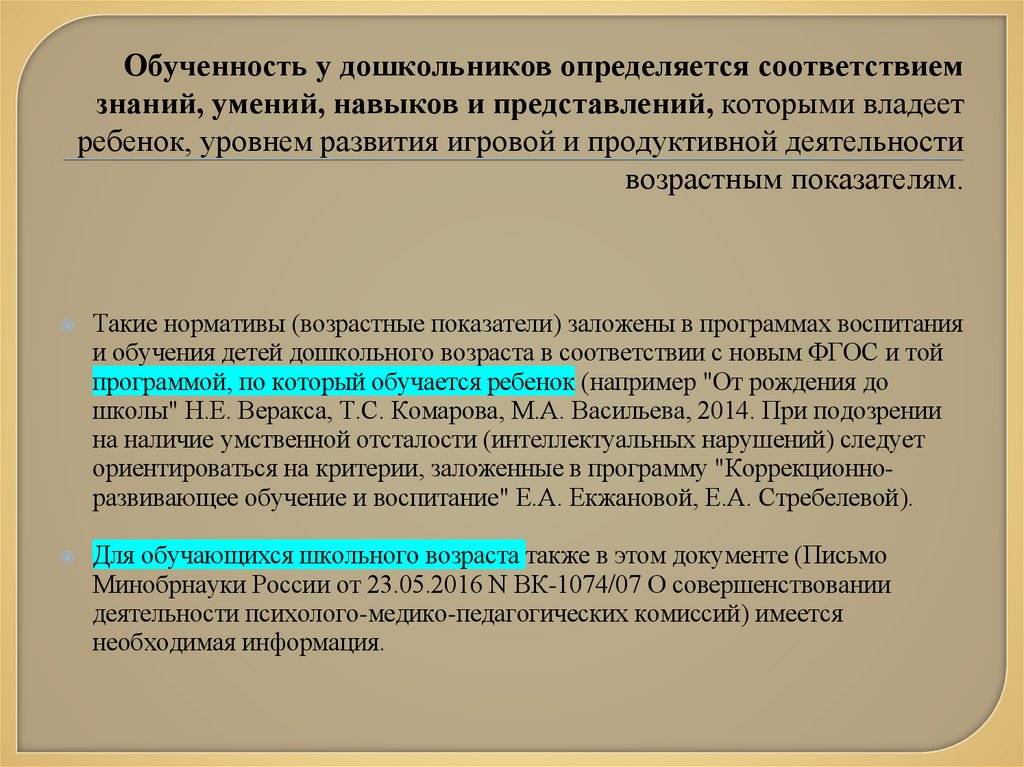 Обученность у дошкольников определяется соответствием знаний, умений, навыков и представлений, которыми владеет ребенок, уровнем развития игровой и продуктивной деятельности возрастным показателям.

• Такие нормативы (возрастные показатели) заложены в программах воспитания и обучения детей дошкольного возраста в соответствии с новым ФГОС и той программой, по который обучается ребенок (например "От рождения до школы" Н.Е. Веракса, Т.С. Комарова, М.А. Васильева, 2014. При подозрении на наличие умственной отсталости (интеллектуальных нарушений) следует ориентироваться на критерии, заложенные в программу "Коррекционно-развивающее обучение и воспитание" Е.А. Екжановой, Е.А. Стребелевой).

• Для обучающихся школьного возраста также в этом документе (Письмо Минобрнауки России от 23.05.2016 N ВК-1074/07 О совершенствовании деятельности психолого-медико-педагогических комиссий) имеется необходимая информация.